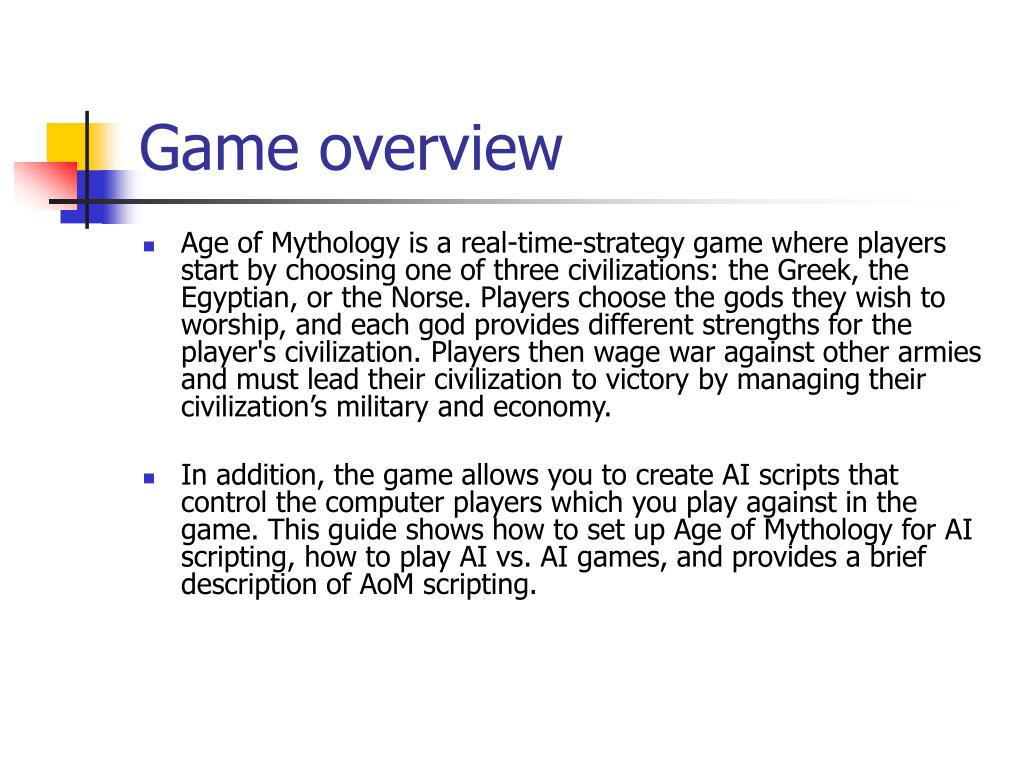 Game overview

Age of Mythology is a real-time-strategy game where players start by choosing one of three civilizations: the Greek, the Egyptian, or the Norse. Players choose the gods they wish to worship, and each god provides different strengths for the player's civilization. Players then wage war against other armies and must lead their civilization to victory by managing their civilization’s military and economy.

In addition, the game allows you to create AI scripts that control the computer players which you play against in the game. This guide shows how to set up Age of Mythology for AI scripting, how to play AI vs. AI games, and provides a brief description of AoM scripting.